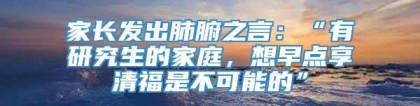 家长发出肺腑之言：“有研究生的家庭，想早点享清福是不可能的”